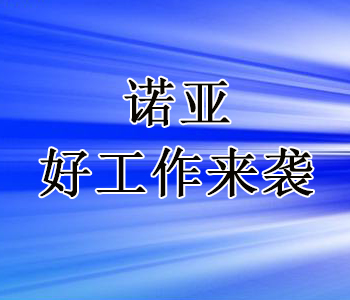 诺亚
好工作来袭